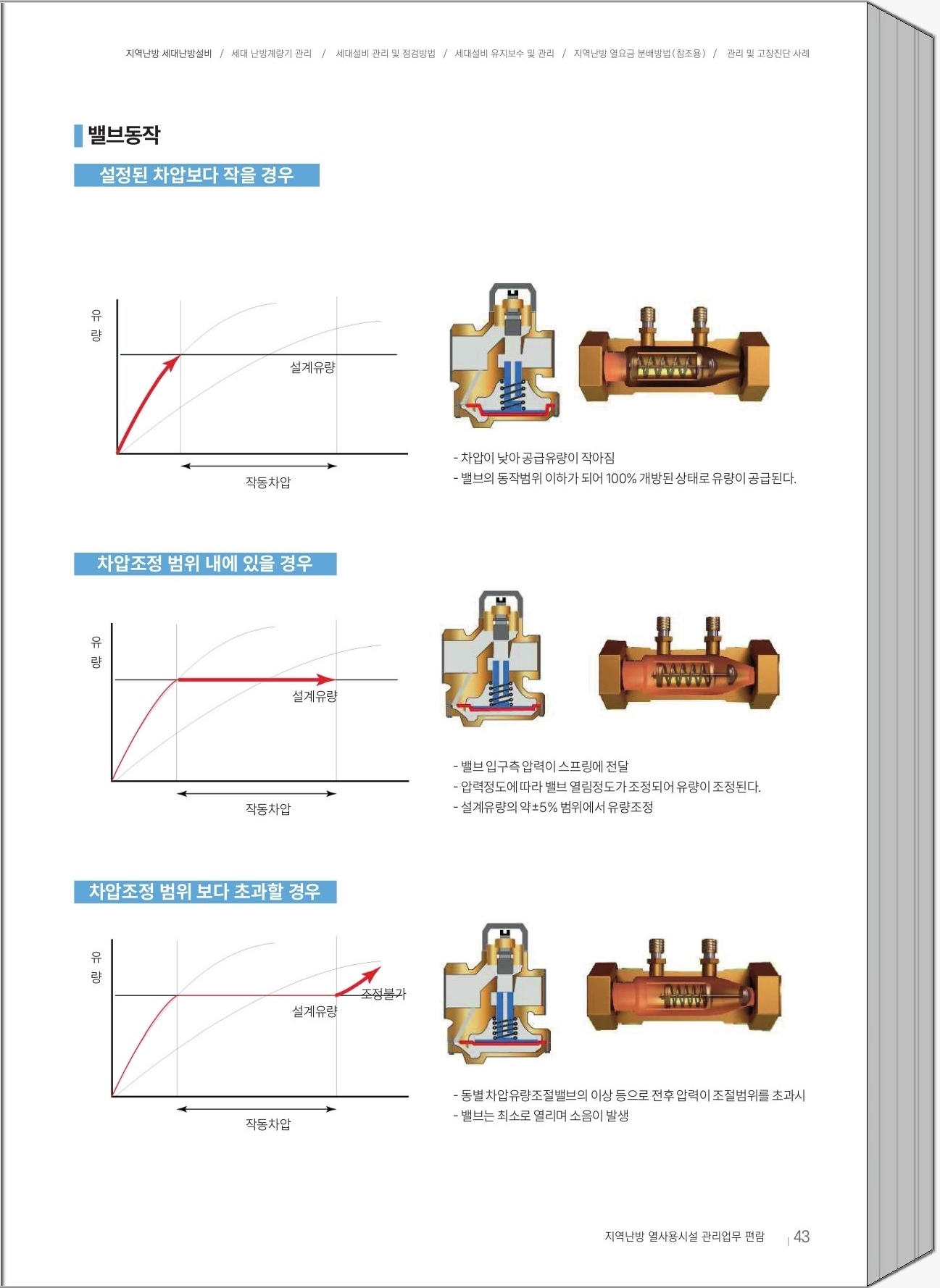 지역난방 세대난방설비 / 세대 난방계량기 관리 / 세대설비 관리 및 점검방법 / 세대설비 유지보수 및 관리 / 지역난방 열요금 분배방법(참조용) / 관리 및 고장진단 사례

밸브동작

설정된 차압보다 작을 경우

유량

설계유량

작동차압

- 차압이 낮아 공급유량이 작아짐
- 밸브의 동작범위 이하가 되어 100% 개방된 상태로 유량이 공급된다.

차압조정 범위 내에 있을 경우

유량

설계유량

작동차압

- 밸브 입구측 압력이 스프링에 전달
- 압력정도에 따라 밸브 열림정도가 조정되어 유량이 조정된다.
- 설계유량의 약±5% 범위에서 유량조정

차압조정 범위 보다 초과할 경우

유량

조정불가

설계유량

작동차압

- 동별 차압유량조절밸브의 이상 등으로 전후 압력이 조절범위를 초과시
- 밸브는 최소로 열리며 소음이 발생

지역난방 열사용시설 관리업무 편람 | 43